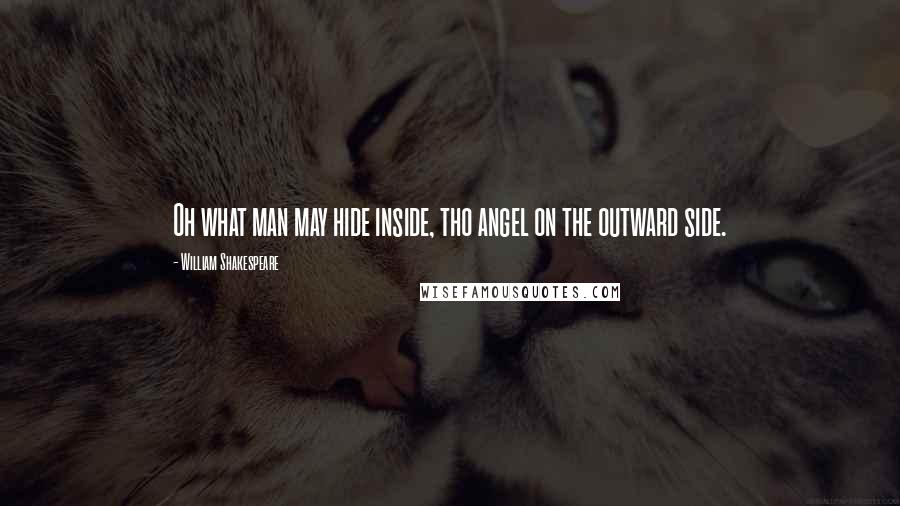 Oh what man may hide inside, tho angel on the outward side.

- William Shakespeare

WISEFAMOUSQUOTES.COM